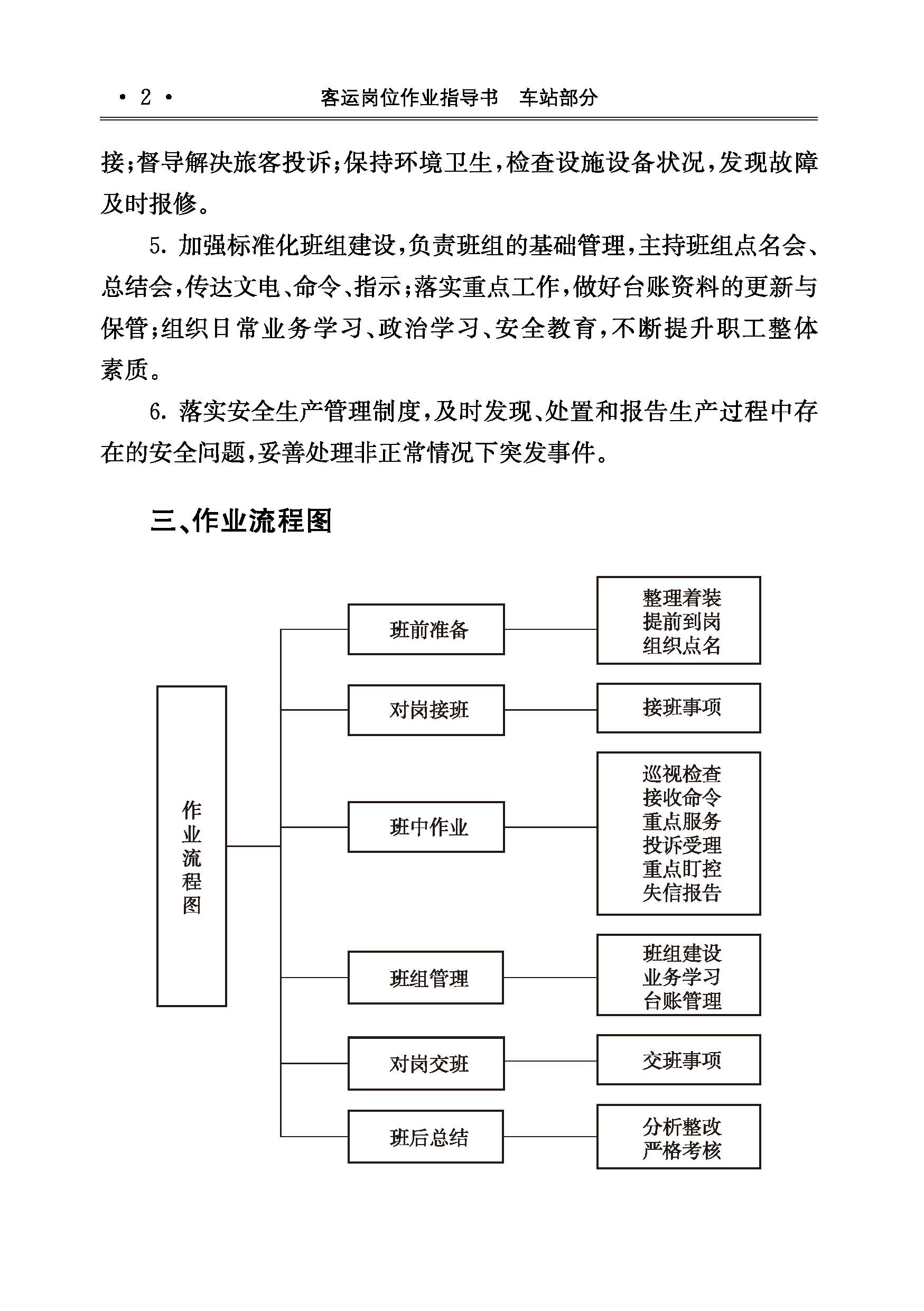 · 2 · 客运岗位作业指导书 车站部分

接；督导解决旅客投诉；保持环境卫生，检查设施设备状况，发现故障及时报修。

5. 加强标准化班组建设，负责班组的基础管理，主持班组点名会、总结会，传达文电、命令、指示；落实重点工作，做好台账资料的更新与保管；组织日常业务学习、政治学习、安全教育，不断提升职工整体素质。

6. 落实安全生产管理制度，及时发现、处置和报告生产过程中存在的安全问题，妥善处理非正常情况下突发事件。

三、作业流程图

作业流程图

班前准备

整理着装
提前到岗
组织点名

对岗接班

接班事项

班中作业

巡视检查
接收命令
重点服务
投诉受理
重点盯控
失信报告

班组管理

班组建设
业务学习
台账管理

对岗交班

交班事项

班后总结

分析整改
严格考核